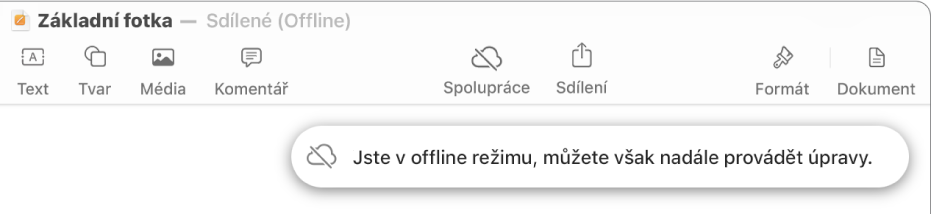 Základní fotka — Sdílené (Offline)

Text Tvar Média Komentář Spolupráce Sdílení Formát Dokument

Jste v offline režimu, můžete však nadále provádět úpravy.